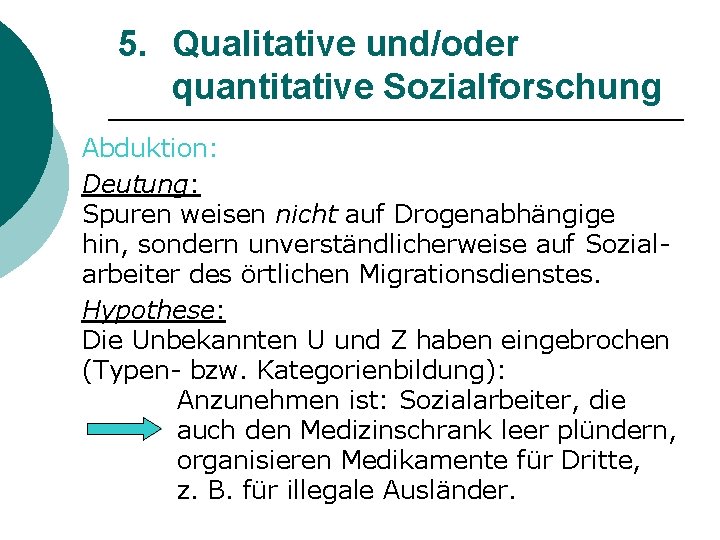 5. Qualitative und/oder quantitative Sozialforschung

Abduktion:

Deutung:
Spuren weisen nicht auf Drogenabhängige hin, sondern unverständlicherweise auf Sozialarbeiter des örtlichen Migrationsdienstes.

Hypothese:
Die Unbekannten U und Z haben eingebrochen (Typen- bzw. Kategorienbildung):

Anzunehmen ist: Sozialarbeiter, die auch den Medizinschrank leer plündern, organisieren Medikamente für Dritte, z. B. für illegale Ausländer.